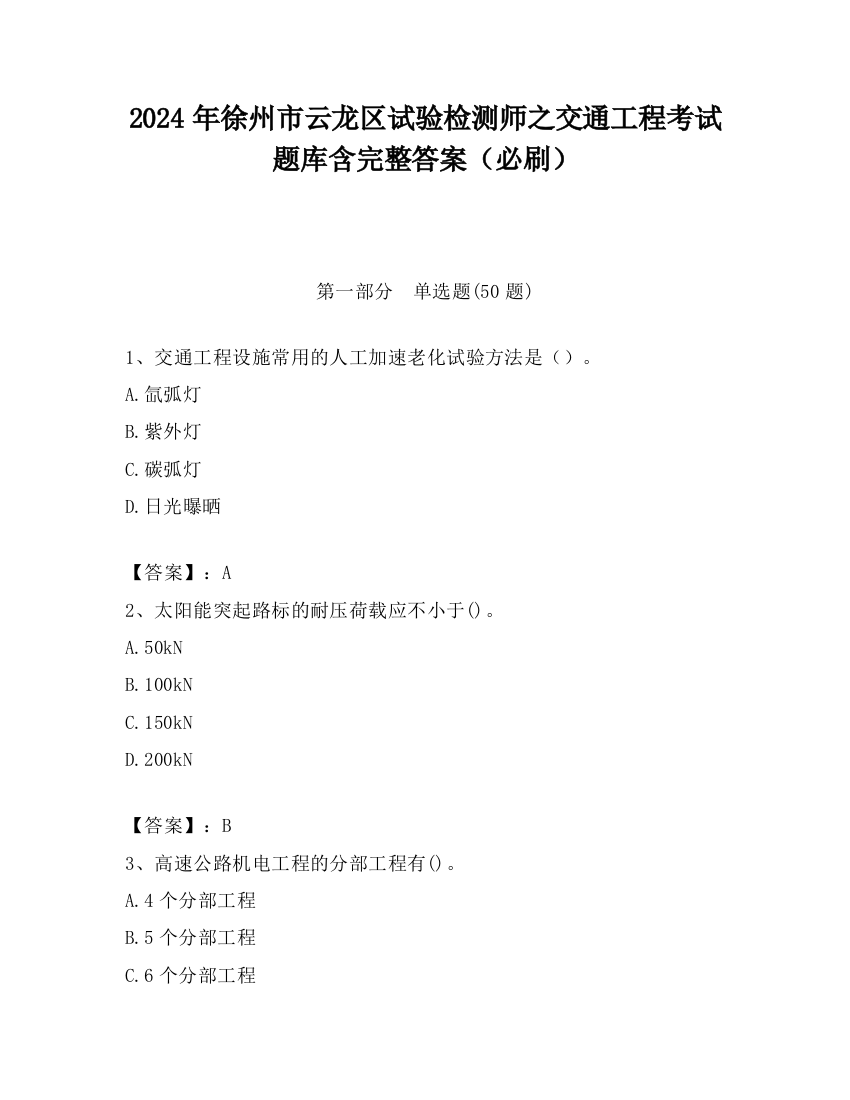 2024 年徐州市云龙区试验检测师之交通工程考试题库含完整答案（必刷）

第一部分　单选题(50 题)

1、交通工程设施常用的人工加速老化试验方法是（）。

A.氙弧灯

B.紫外灯

C.碳弧灯

D.日光曝晒

【答案】：A

2、太阳能突起路标的耐压荷载应不小于()。

A.50kN

B.100kN

C.150kN

D.200kN

【答案】：B

3、高速公路机电工程的分部工程有()。

A.4 个分部工程

B.5 个分部工程

C.6 个分部工程